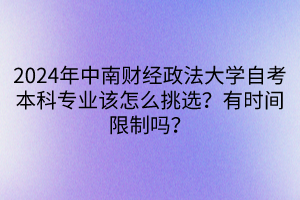 2024年中南财经政法大学自考本科专业该怎么挑选？有时间限制吗？